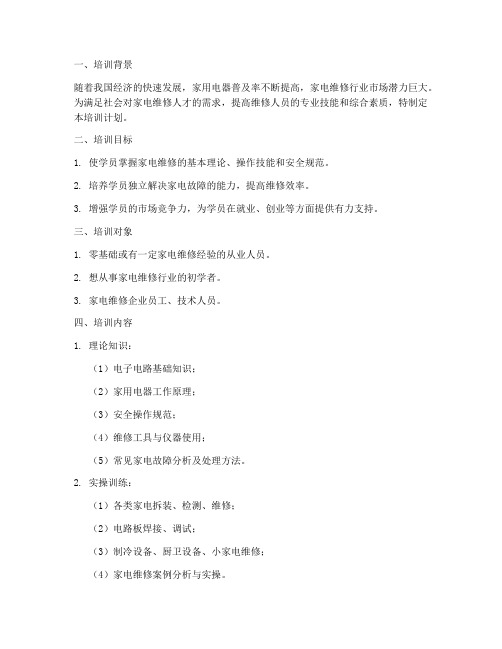 一、培训背景

随着我国经济的快速发展，家用电器普及率不断提高，家电维修行业市场潜力巨大。为满足社会对家电维修人才的需求，提高维修人员的专业技能和综合素质，特制定本培训计划。

二、培训目标

1. 使学员掌握家电维修的基本理论、操作技能和安全规范。

2. 培养学员独立解决家电故障的能力，提高维修效率。

3. 增强学员的市场竞争力，为学员在就业、创业等方面提供有力支持。

三、培训对象

1. 零基础或有一定家电维修经验的从业人员。

2. 想从事家电维修行业的初学者。

3. 家电维修企业员工、技术人员。

四、培训内容

1. 理论知识：

（1）电子电路基础知识；

（2）家用电器工作原理；

（3）安全操作规范；

（4）维修工具与仪器使用；

（5）常见家电故障分析及处理方法。

2. 实操训练：

（1）各类家电拆装、检测、维修；

（2）电路板焊接、调试；

（3）制冷设备、厨卫设备、小家电维修；

（4）家电维修案例分析与实操。